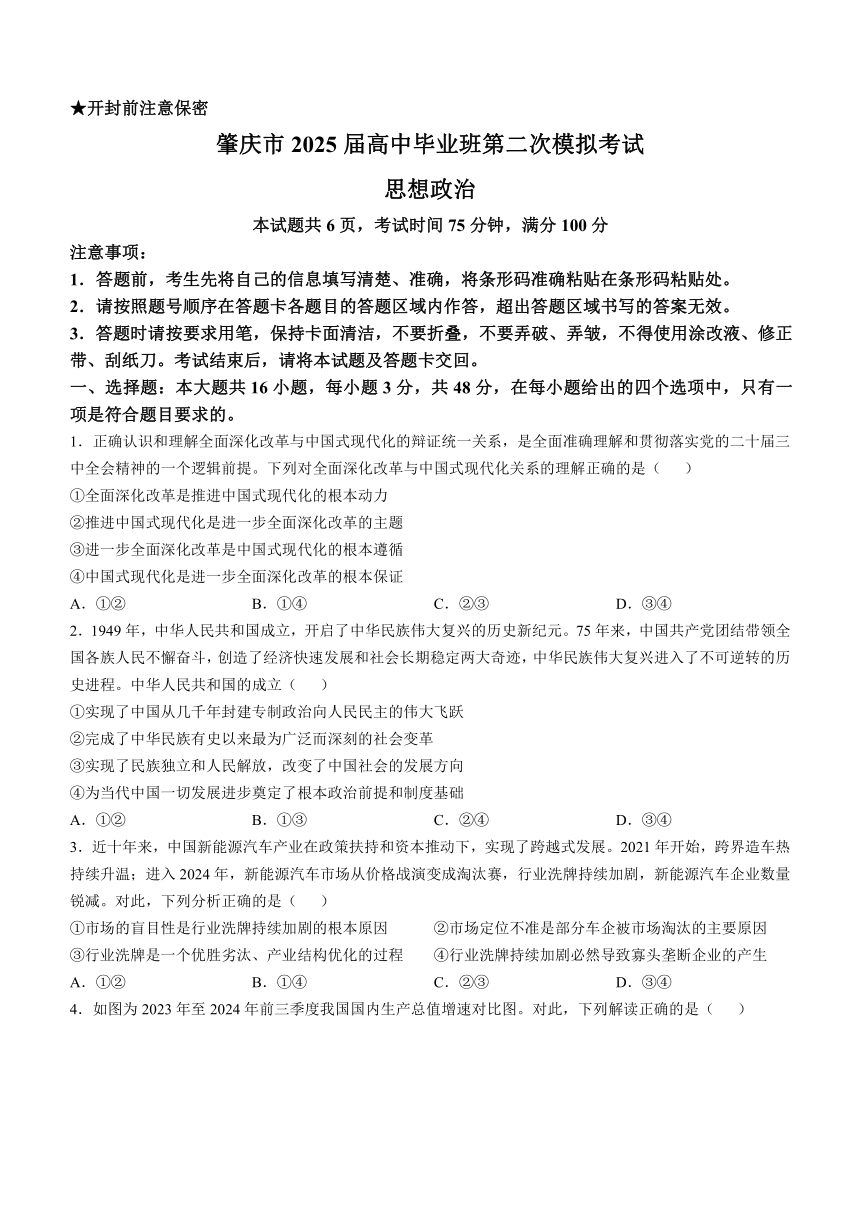 ★开封前注意保密

肇庆市 2025 届高中毕业班第二次模拟考试

思想政治

本试题共 6 页，考试时间 75 分钟，满分 100 分

注意事项：

1．答题前，考生先将自己的信息填写清楚、准确，将条形码准确粘贴在条形码粘贴处。

2．请按照题号顺序在答题卡各题目的答题区域内作答，超出答题区域书写的答案无效。

3．答题时请按要求用笔，保持卡面清洁，不要折叠，不要弄破、弄皱，不得使用涂改液、修正带、刮纸刀。考试结束后，请将本试题及答题卡交回。

一、选择题：本大题共 16 小题，每小题 3 分，共 48 分，在每小题给出的四个选项中，只有一项是符合题目要求的。

1．正确认识和理解全面深化改革与中国式现代化的辩证统一关系，是全面准确理解和贯彻落实党的二十届三中全会精神的一个逻辑前提。下列对全面深化改革与中国式现代化关系的理解正确的是（　　）

①全面深化改革是推进中国式现代化的根本动力

②推进中国式现代化是进一步全面深化改革的主题

③进一步全面深化改革是中国式现代化的根本遵循

④中国式现代化是进一步全面深化改革的根本保证

A．①②　　B．①④　　C．②③　　D．③④

2．1949 年，中华人民共和国成立，开启了中华民族伟大复兴的历史新纪元。75 年来，中国共产党团结带领全国各族人民不懈奋斗，创造了经济快速发展和社会长期稳定两大奇迹，中华民族伟大复兴进入了不可逆转的历史进程。中华人民共和国的成立（　　）

①实现了中国从几千年封建专制政治向人民民主的伟大飞跃

②完成了中华民族有史以来最为广泛而深刻的社会变革

③实现了民族独立和人民解放，改变了中国社会的发展方向

④为当代中国一切发展进步奠定了根本政治前提和制度基础

A．①②　　B．①③　　C．②④　　D．③④

3．近十年来，中国新能源汽车产业在政策扶持和资本推动下，实现了跨越式发展。2021 年开始，跨界造车热持续升温；进入 2024 年，新能源汽车市场从价格战演变成淘汰赛，行业洗牌持续加剧，新能源汽车企业数量锐减。对此，下列分析正确的是（　　）

①市场的盲目性是行业洗牌持续加剧的根本原因

②市场定位不准是部分车企被市场淘汰的主要原因

③行业洗牌是一个优胜劣汰、产业结构优化的过程

④行业洗牌持续加剧必然导致寡头垄断企业的产生

A．①②　　B．①④　　C．②③　　D．③④

4．如图为 2023 年至 2024 年前三季度我国国内生产总值增速对比图。对此，下列解读正确的是（　　）